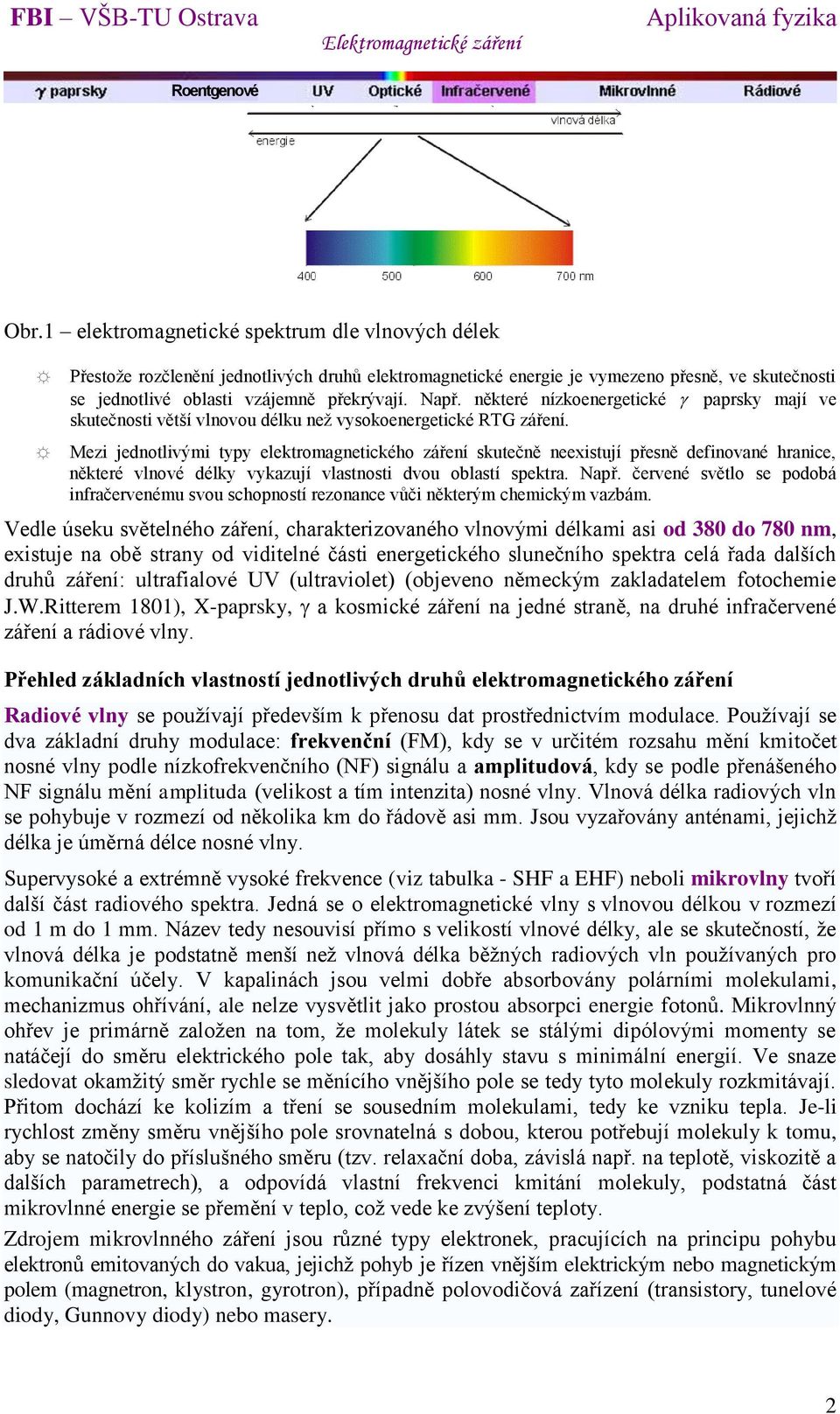 FBI – VŠB-TU Ostrava Aplikovaná fyzika

Elektromagnetické záření

γ paprsky Roentgenové UV Optické Infračervené Mikrovlnné Rádiové

vlnová délka

energie

400 500 600 700 nm

Obr.1 – elektromagnetické spektrum dle vlnových délek

☼ Přestože rozčlenění jednotlivých druhů elektromagnetické energie je vymezeno přesně, ve skutečnosti se jednotlivé oblasti vzájemně překrývají. Např. některé nízkoenergetické $\gamma$ paprsky mají ve skutečnosti větší vlnovou délku než vysokoenergetické RTG záření.

☼ Mezi jednotlivými typy elektromagnetického záření skutečně neexistují přesně definované hranice, některé vlnové délky vykazují vlastnosti dvou oblastí spektra. Např. červené světlo se podobá infračervenému svou schopností rezonance vůči některým chemickým vazbám.

Vedle úseku světelného záření, charakterizovaného vlnovými délkami asi od 380 do 780 nm, existuje na obě strany od viditelné části energetického slunečního spektra celá řada dalších druhů záření: ultrafialové UV (ultraviolet) (objeveno německým zakladatelem fotochemie J.W.Ritterem 1801), X-paprsky, γ a kosmické záření na jedné straně, na druhé infračervené záření a rádiové vlny.

Přehled základních vlastností jednotlivých druhů elektromagnetického záření

Radiové vlny se používají především k přenosu dat prostřednictvím modulace. Používají se dva základní druhy modulace: frekvenční (FM), kdy se v určitém rozsahu mění kmitočet nosné vlny podle nízkofrekvenčního (NF) signálu a amplitudová, kdy se podle přenášeného NF signálu mění amplituda (velikost a tím intenzita) nosné vlny. Vlnová délka radiových vln se pohybuje v rozmezí od několika km do řádově asi mm. Jsou vyzařovány anténami, jejichž délka je úměrná délce nosné vlny.

Supervysoké a extrémně vysoké frekvence (viz tabulka - SHF a EHF) neboli mikrovlny tvoří další část radiového spektra. Jedná se o elektromagnetické vlny s vlnovou délkou v rozmezí od 1 m do 1 mm. Název tedy nesouvisí přímo s velikostí vlnové délky, ale se skutečností, že vlnová délka je podstatně menší než vlnová délka běžných radiových vln používaných pro komunikační účely. V kapalinách jsou velmi dobře absorbovány polárními molekulami, mechanizmus ohřívání, ale nelze vysvětlit jako prostou absorpci energie fotonů. Mikrovlnný ohřev je primárně založen na tom, že molekuly látek se stálými dipólovými momenty se natáčejí do směru elektrického pole tak, aby dosáhly stavu s minimální energií. Ve snaze sledovat okamžitý směr rychle se měnícího vnějšího pole se tedy tyto molekuly rozkmitávají. Přitom dochází ke kolizím a tření se sousedním molekulami, tedy ke vzniku tepla. Je-li rychlost změny směru vnějšího pole srovnatelná s dobou, kterou potřebují molekuly k tomu, aby se natočily do příslušného směru (tzv. relaxační doba, závislá např. na teplotě, viskozitě a dalších parametrech), a odpovídá vlastní frekvenci kmitání molekuly, podstatná část mikrovlnné energie se přemění v teplo, což vede ke zvýšení teploty.

Zdrojem mikrovlnného záření jsou různé typy elektronek, pracujících na principu pohybu elektronů emitovaných do vakua, jejichž pohyb je řízen vnějším elektrickým nebo magnetickým polem (magnetron, klystron, gyrotron), případně polovodičová zařízení (transistory, tunelové diody, Gunnovy diody) nebo masery.

2